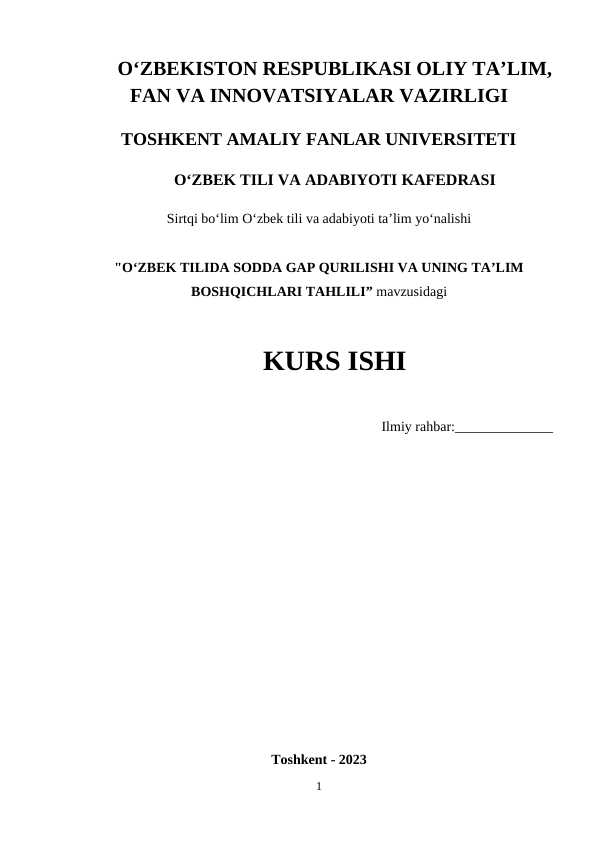 O‘ZBEKISTON RESPUBLIKASI OLIY TA’LIM, FAN VA INNOVATSIYALAR VAZIRLIGI

TOSHKENT AMALIY FANLAR UNIVERSITETI

O‘ZBEK TILI VA ADABIYOTI KAFEDRASI

Sirtqi bo‘lim O‘zbek tili va adabiyoti ta’lim yo‘nalishi

"O‘ZBEK TILIDA SODDA GAP QURILISHI VA UNING TA’LIM BOSHQICHLARI TAHLILI” mavzusidagi

KURS ISHI

Ilmiy rahbar:______________

Toshkent - 2023

1